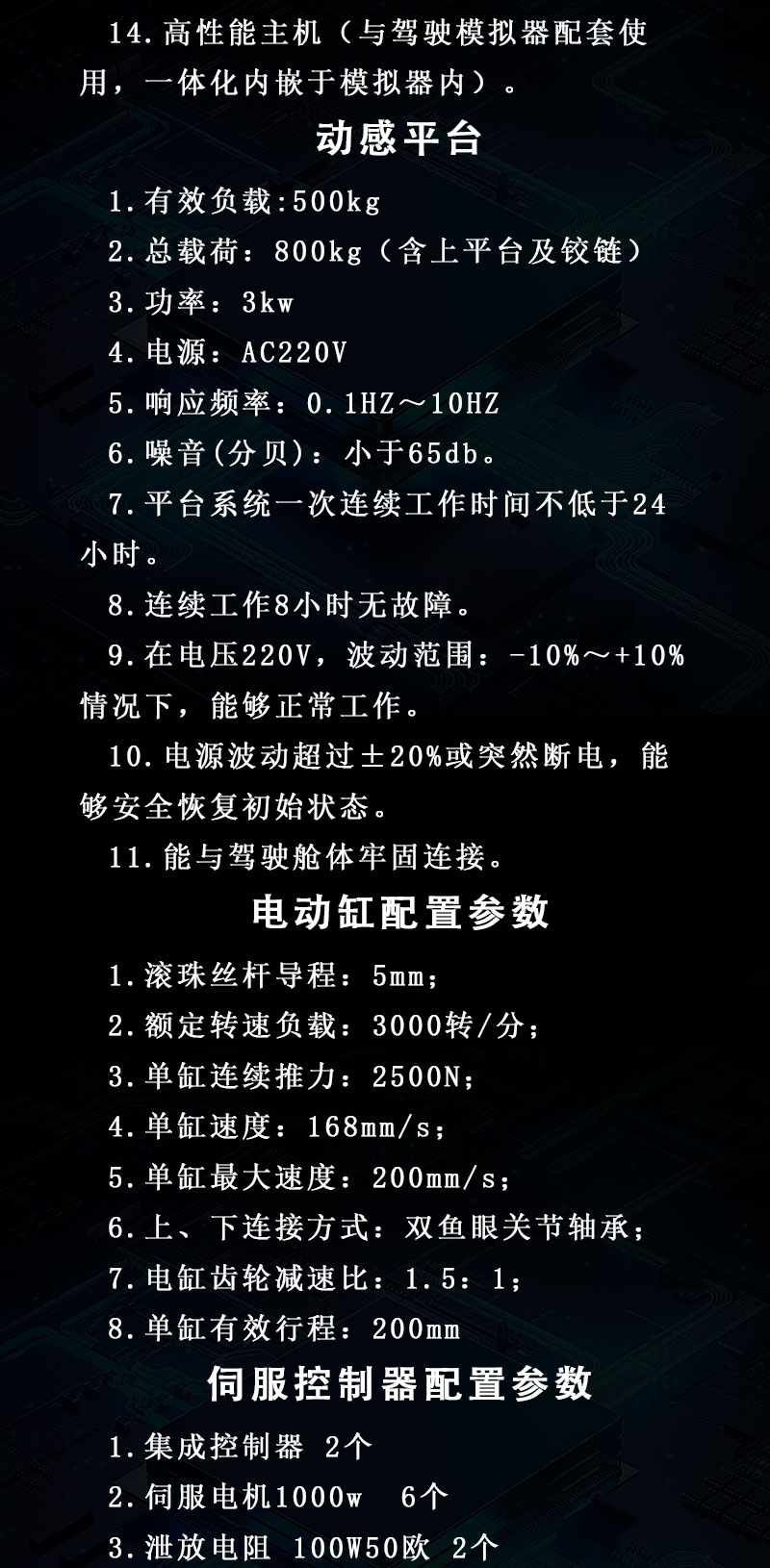 14.高性能主机（与驾驶模拟器配套使用，一体化内嵌于模拟器内）。

动感平台

1.有效负载:500kg

2.总载荷：800kg（含上平台及铰链）

3.功率：3kw

4.电源：AC220V

5.响应频率：0.1HZ～10HZ

6.噪音(分贝)：小于65db。

7.平台系统一次连续工作时间不低于24小时。

8.连续工作8小时无故障。

9.在电压220V，波动范围：-10%～+10%情况下，能够正常工作。

10.电源波动超过±20%或突然断电，能够安全恢复初始状态。

11.能与驾驶舱体牢固连接。

电动缸配置参数

1.滚珠丝杆导程：5mm;

2.额定转速负载：3000转/分;

3.单缸连续推力：2500N;

4.单缸速度：168mm/s;

5.单缸最大速度：200mm/s;

6.上、下连接方式：双鱼眼关节轴承;

7.电缸齿轮减速比：1.5：1;

8.单缸有效行程：200mm

伺服控制器配置参数

1.集成控制器 2个

2.伺服电机1000w 6个

3.泄放电阻 100W50欧 2个